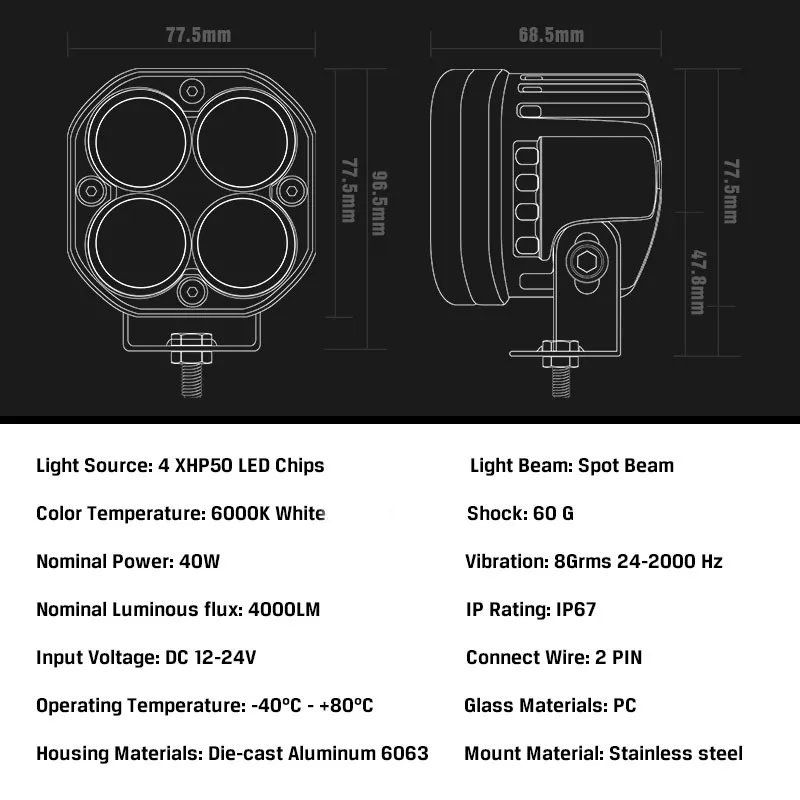 77.5mm

77.5mm

96.5mm

68.5mm

77.5mm

47.8mm

Light Source: 4 XHP50 LED Chips

Color Temperature: 6000K White

Nominal Power: 40W

Nominal Luminous flux: 4000LM

Input Voltage: DC 12-24V

Operating Temperature: -40°C - +80°C

Housing Materials: Die-cast Aluminum 6063

Light Beam: Spot Beam

Shock: 60 G

Vibration: 8Grms 24-2000 Hz

IP Rating: IP67

Connect Wire: 2 PIN

Glass Materials: PC

Mount Material: Stainless steel